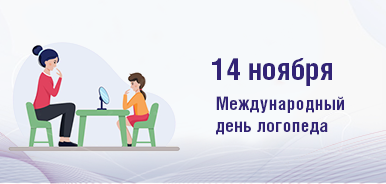 14 ноября

Международный день логопеда